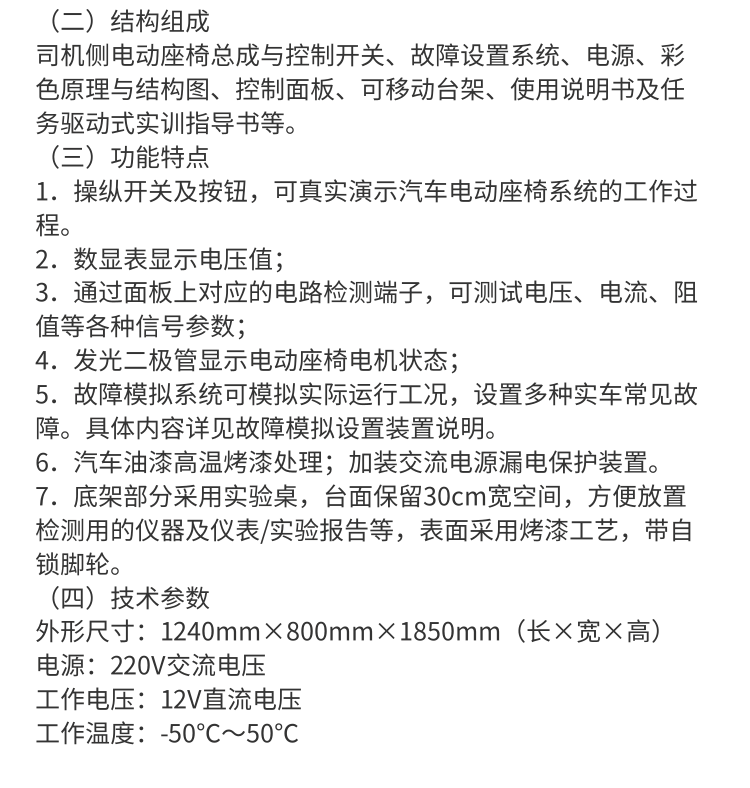 （二）结构组成
司机侧电动座椅总成与控制开关、故障设置系统、电源、彩色原理与结构图、控制面板、可移动台架、使用说明书及任务驱动式实训指导书等。
（三）功能特点
1．操纵开关及按钮，可真实演示汽车电动座椅系统的工作过程。
2．数显表显示电压值；
3．通过面板上对应的电路检测端子，可测试电压、电流、阻值等各种信号参数；
4．发光二极管显示电动座椅电机状态；
5．故障模拟系统可模拟实际运行工况，设置多种实车常见故障。具体内容详见故障模拟设置装置说明。
6．汽车油漆高温烤漆处理；加装交流电源漏电保护装置。
7．底架部分采用实验桌，台面保留30cm宽空间，方便放置检测用的仪器及仪表/实验报告等，表面采用烤漆工艺，带自锁脚轮。
（四）技术参数
外形尺寸：1240mm×800mm×1850mm（长×宽×高）
电源：220V交流电压
工作电压：12V直流电压
工作温度：-50℃～50℃